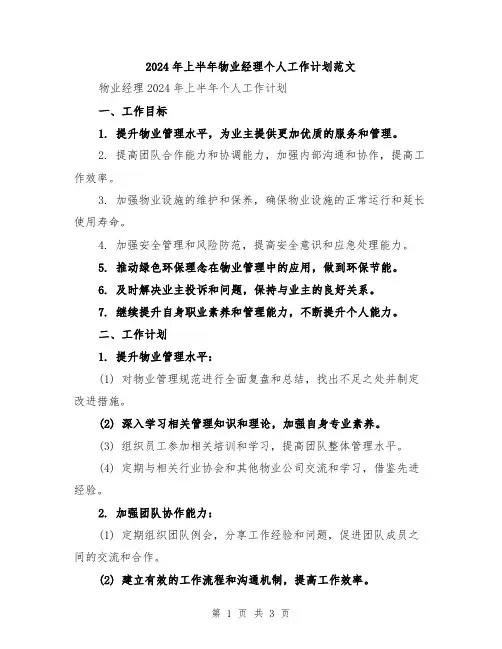 2024年上半年物业经理个人工作计划范文

物业经理2024年上半年个人工作计划

一、工作目标

1. 提升物业管理水平，为业主提供更加优质的服务和管理。

2. 提高团队合作能力和协调能力，加强内部沟通和协作，提高工作效率。

3. 加强物业设施的维护和保养，确保物业设施的正常运行和延长使用寿命。

4. 加强安全管理和风险防范，提高安全意识和应急处理能力。

5. 推动绿色环保理念在物业管理中的应用，做到环保节能。

6. 及时解决业主投诉和问题，保持与业主的良好关系。

7. 继续提升自身职业素养和管理能力，不断提升个人能力。

二、工作计划

1. 提升物业管理水平：

(1) 对物业管理规范进行全面复盘和总结，找出不足之处并制定改进措施。

(2) 深入学习相关管理知识和理论，加强自身专业素养。

(3) 组织员工参加相关培训和学习，提高团队整体管理水平。

(4) 定期与相关行业协会和其他物业公司交流和学习，借鉴先进经验。

2. 加强团队协作能力：

(1) 定期组织团队例会，分享工作经验和问题，促进团队成员之间的交流和合作。

(2) 建立有效的工作流程和沟通机制，提高工作效率。

第 1 页 共 3 页